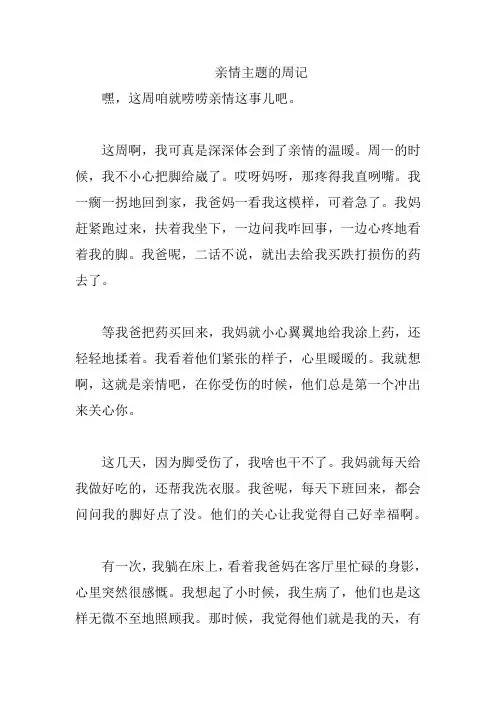 亲情主题的周记

嘿，这周咱就唠唠亲情这事儿吧。

这周啊，我可真是深深体会到了亲情的温暖。周一的时候，我不小心把脚给崴了。哎呀妈呀，那疼得我直咧嘴。我一瘸一拐地回到家，我爸妈一看我这模样，可着急了。我妈赶紧跑过来，扶着我坐下，一边问我咋回事，一边心疼地看着我的脚。我爸呢，二话不说，就出去给我买跌打损伤的药去了。

等我爸把药买回来，我妈就小心翼翼地给我涂上药，还轻轻地揉着。我看着他们紧张的样子，心里暖暖的。我就想啊，这就是亲情吧，在你受伤的时候，他们总是第一个冲出来关心你。

这几天，因为脚受伤了，我啥也干不了。我妈就每天给我做好吃的，还帮我洗衣服。我爸呢，每天下班回来，都会问问我的脚好点了没。他们的关心让我觉得自己好幸福啊。

有一次，我躺在床上，看着我爸妈在客厅里忙碌的身影，心里突然很感慨。我想起了小时候，我生病了，他们也是这样无微不至地照顾我。那时候，我觉得他们就是我的天，有